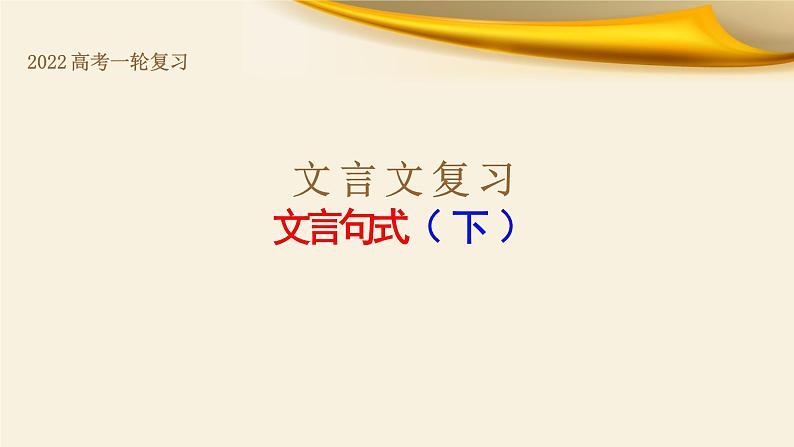 2022 高考一轮复习

文言文复习

文言句式（下）